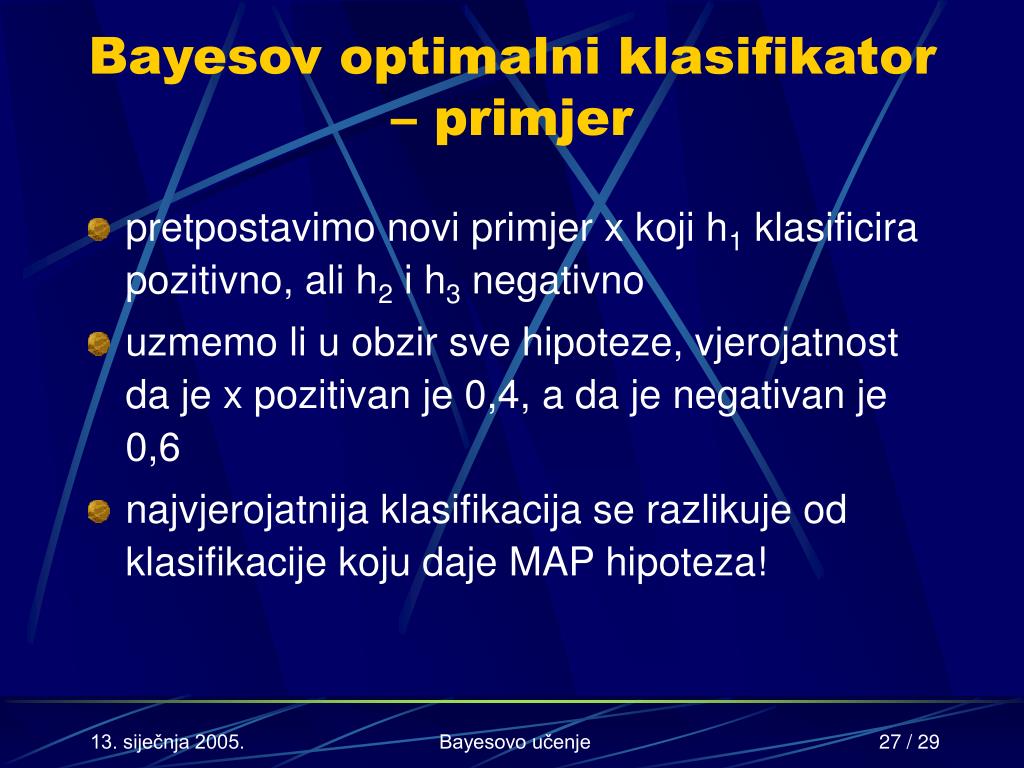 Bayesov optimalni klasifikator – primjer

pretpostavimo novi primjer x koji $h_1$ klasificira pozitivno, ali $h_2$ i $h_3$ negativno

uzmemo li u obzir sve hipoteze, vjerojatnost da je x pozitivan je 0,4, a da je negativan je 0,6

najvjerojatnija klasifikacija se razlikuje od klasifikacije koju daje MAP hipoteza!

13. siječnja 2005.

Bayesovo učenje

27 / 29